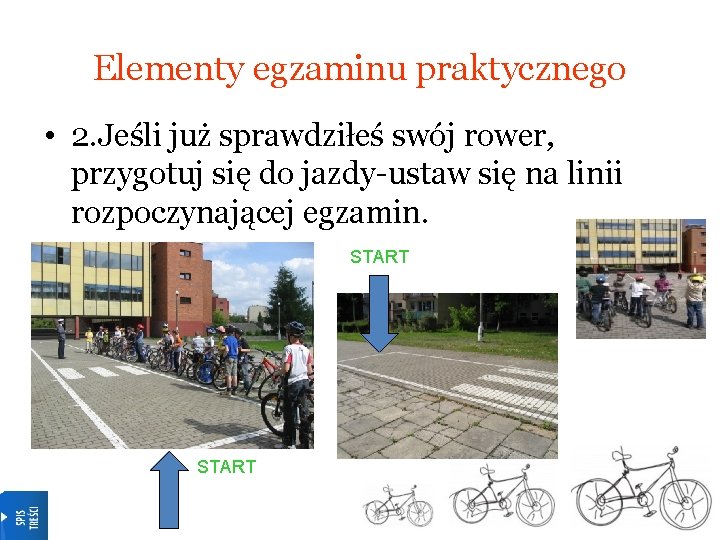 Elementy egzaminu praktycznego

• 2.Jeśli już sprawdziłeś swój rower, przygotuj się do jazdy-ustaw się na linii rozpoczynającej egzamin.

START

START

SPIS TREŚCI